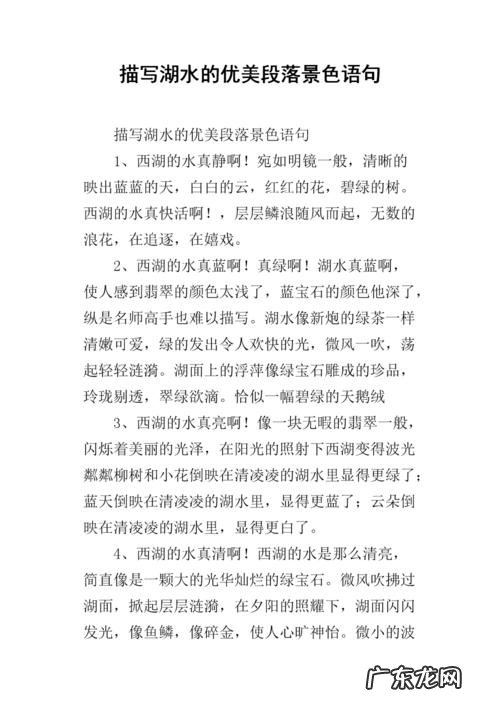 描写湖水的优美段落景色语句

描写湖水的优美段落景色语句

1、西湖的水真静啊！宛如明镜一般，清晰的映出蓝蓝的天，白白的云，红红的花，碧绿的树。西湖的水真快活啊！，层层鳞浪随风而起，无数的浪花，在追逐，在嬉戏。

2、西湖的水真蓝啊！真绿啊！湖水真蓝啊，使人感到翡翠的颜色太浅了，蓝宝石的颜色他深了，纵是名师高手也难以描写。湖水像新炮的绿茶一样清嫩可爱，绿的发出令人欢快的光，微风一吹，荡起轻轻涟漪。湖面上的浮萍像绿宝石雕成的珍品，玲珑剔透，翠绿欲滴。恰似一幅碧绿的天鹅绒

3、西湖的水真亮啊！像一块无暇的翡翠一般，闪烁着美丽的光泽，在阳光的照射下西湖变得波光粼粼柳树和小花倒映在清凌凌的湖水里显得更绿了；蓝天倒映在清凌凌的湖水里，显得更蓝了；云朵倒映在清凌凌的湖水里，显得更白了。

4、西湖的水真清啊！西湖的水是那么清亮，简直像是一颗大的光华灿烂的绿宝石。微风吹拂过湖面，掀起层层涟漪，在夕阳的照耀下，湖面闪闪发光，像鱼鳞，像碎金，使人心旷神怡。微小的波

广东龙网